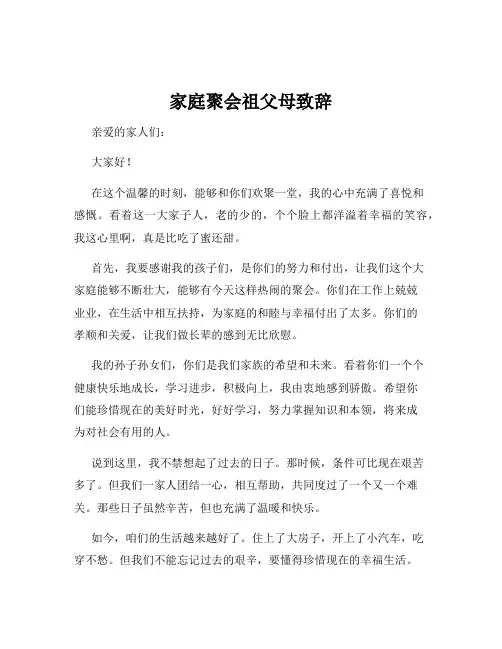 家庭聚会祖父母致辞

亲爱的家人们：

大家好！

在这个温馨的时刻，能够和你们欢聚一堂，我的心中充满了喜悦和感慨。看着这一大家子人，老的少的，个个脸上都洋溢着幸福的笑容，我这心里啊，真是比吃了蜜还甜。

首先，我要感谢我的孩子们，是你们的努力和付出，让我们这个大家庭能够不断壮大，能够有今天这样热闹的聚会。你们在工作上兢兢业业，在生活中相互扶持，为家庭的和睦与幸福付出了太多。你们的孝顺和关爱，让我们做长辈的感到无比欣慰。

我的孙子孙女们，你们是我们家族的希望和未来。看着你们一个个健康快乐地成长，学习进步，积极向上，我由衷地感到骄傲。希望你们能珍惜现在的美好时光，好好学习，努力掌握知识和本领，将来成为对社会有用的人。

说到这里，我不禁想起了过去的日子。那时候，条件可比现在艰苦多了。但我们一家人团结一心，相互帮助，共同度过了一个又一个难关。那些日子虽然辛苦，但也充满了温暖和快乐。

如今，咱们的生活越来越好了。住上了大房子，开上了小汽车，吃穿不愁。但我们不能忘记过去的艰辛，要懂得珍惜现在的幸福生活。